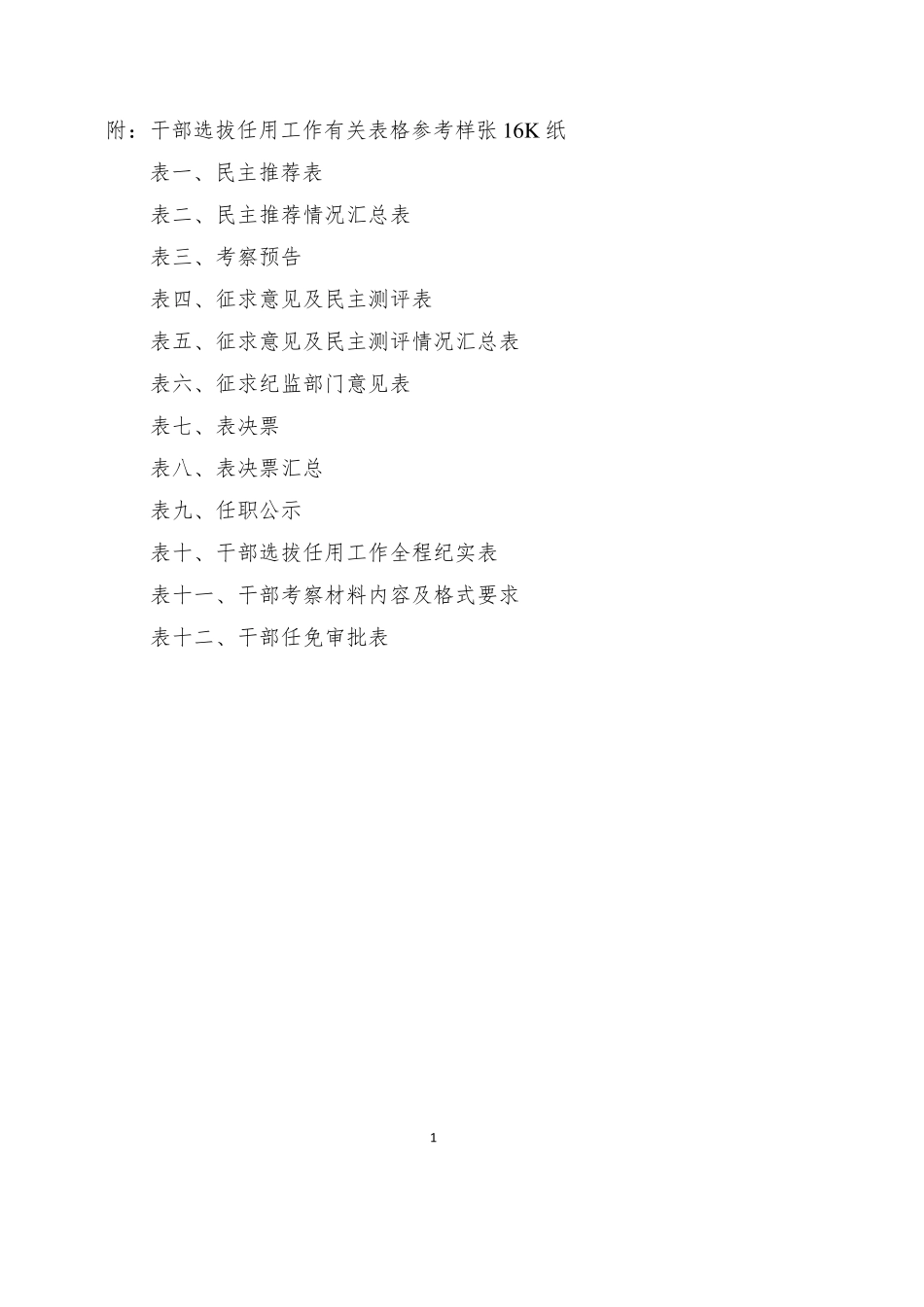 附：干部选拔任用工作有关表格参考样张 16K 纸

表一、民主推荐表

表二、民主推荐情况汇总表

表三、考察预告

表四、征求意见及民主测评表

表五、征求意见及民主测评情况汇总表

表六、征求纪监部门意见表

表七、表决票

表八、表决票汇总

表九、任职公示

表十、干部选拔任用工作全程纪实表

表十一、干部考察材料内容及格式要求

表十二、干部任免审批表

1